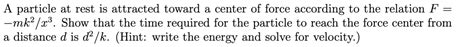 A particle at rest is attracted toward a center of force according to the relation $F = -mk^2/x^3$. Show that the time required for the particle to reach the force center from a distance $d$ is $d^2/k$. (Hint: write the energy and solve for velocity.)